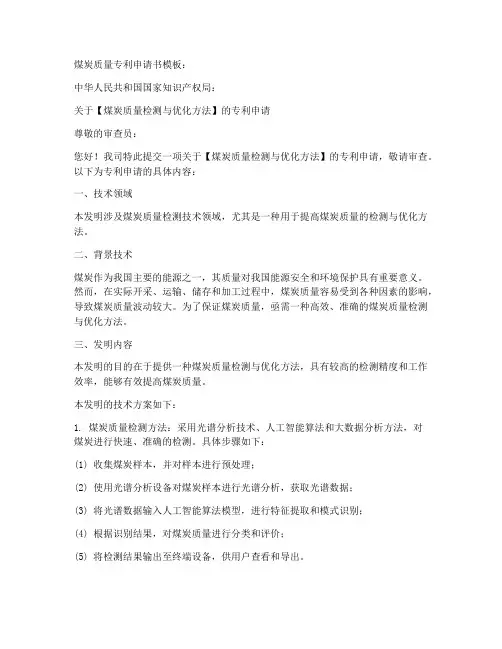 煤炭质量专利申请书模板：

中华人民共和国国家知识产权局：

关于【煤炭质量检测与优化方法】的专利申请

尊敬的审查员：

您好！我司特此提交一项关于【煤炭质量检测与优化方法】的专利申请，敬请审查。以下为专利申请的具体内容：

一、技术领域

本发明涉及煤炭质量检测技术领域，尤其是一种用于提高煤炭质量的检测与优化方法。

二、背景技术

煤炭作为我国主要的能源之一，其质量对我国能源安全和环境保护具有重要意义。然而，在实际开采、运输、储存和加工过程中，煤炭质量容易受到各种因素的影响，导致煤炭质量波动较大。为了保证煤炭质量，亟需一种高效、准确的煤炭质量检测与优化方法。

三、发明内容

本发明的目的在于提供一种煤炭质量检测与优化方法，具有较高的检测精度和工作效率，能够有效提高煤炭质量。

本发明的技术方案如下：

1. 煤炭质量检测方法：采用光谱分析技术、人工智能算法和大数据分析方法，对煤炭进行快速、准确的检测。具体步骤如下：

(1) 收集煤炭样本，并对样本进行预处理；

(2) 使用光谱分析设备对煤炭样本进行光谱分析，获取光谱数据；

(3) 将光谱数据输入人工智能算法模型，进行特征提取和模式识别；

(4) 根据识别结果，对煤炭质量进行分类和评价；

(5) 将检测结果输出至终端设备，供用户查看和导出。